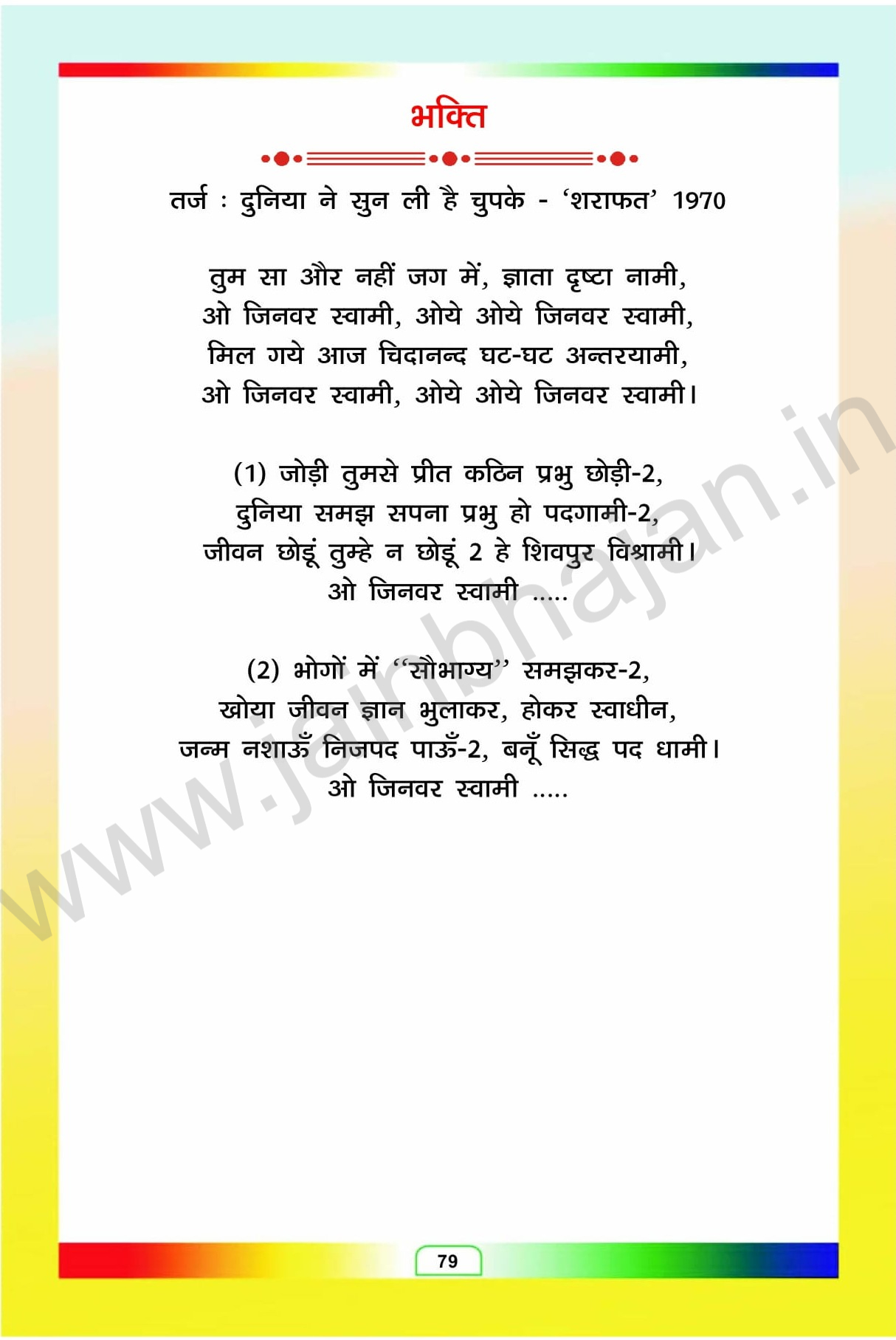 भक्ति

तर्ज : दुनिया ने सुन ली है चुपके - 'शराफत' 1970

तुम सा और नहीं जग में, ज्ञाता दृष्टा नामी,
ओ जिनवर स्वामी, ओये ओये जिनवर स्वामी,
मिल गये आज चिदानन्द घट-घट अन्तरयामी,
ओ जिनवर स्वामी, ओये ओये जिनवर स्वामी।

(1) जोड़ी तुमसे प्रीत कठिन प्रभु छोड़ी-2,
दुनिया समझ सपना प्रभु हो पदगामी-2,
जीवन छोडूं तुम्हे न छोडूं 2 हे शिवपुर विश्रामी।
ओ जिनवर स्वामी .....

(2) भोगों में "सौभाग्य" समझकर-2,
खोया जीवन ज्ञान भुलाकर, होकर स्वाधीन,
जन्म नशाऊँ निजपद पाऊँ-2, बनूँ सिद्ध पद धामी।
ओ जिनवर स्वामी .....

www.jainbhajan.in

79